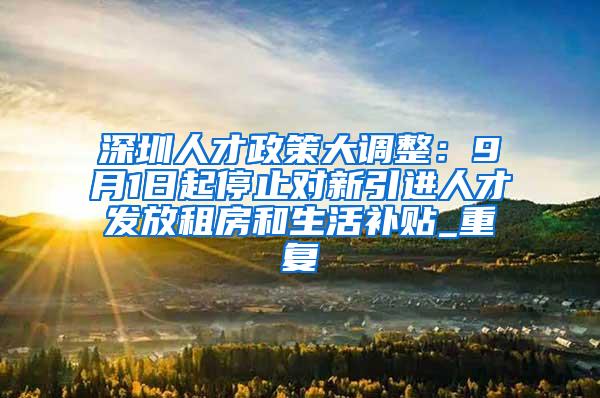 深圳人才政策大调整：9月1日起停止对新引进人才发放租房和生活补贴_重复